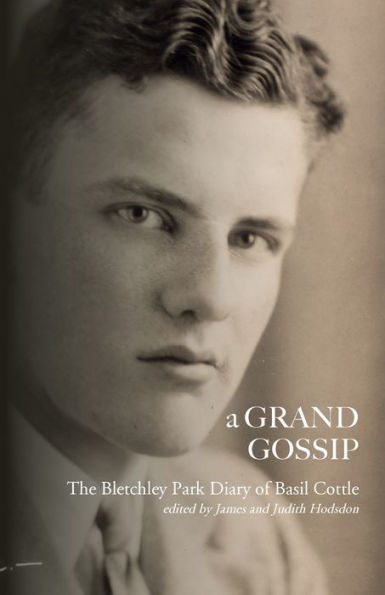 a GRAND GOSSIP

The Bletchley Park Diary of Basil Cottle

edited by James and Judith Hodsdon